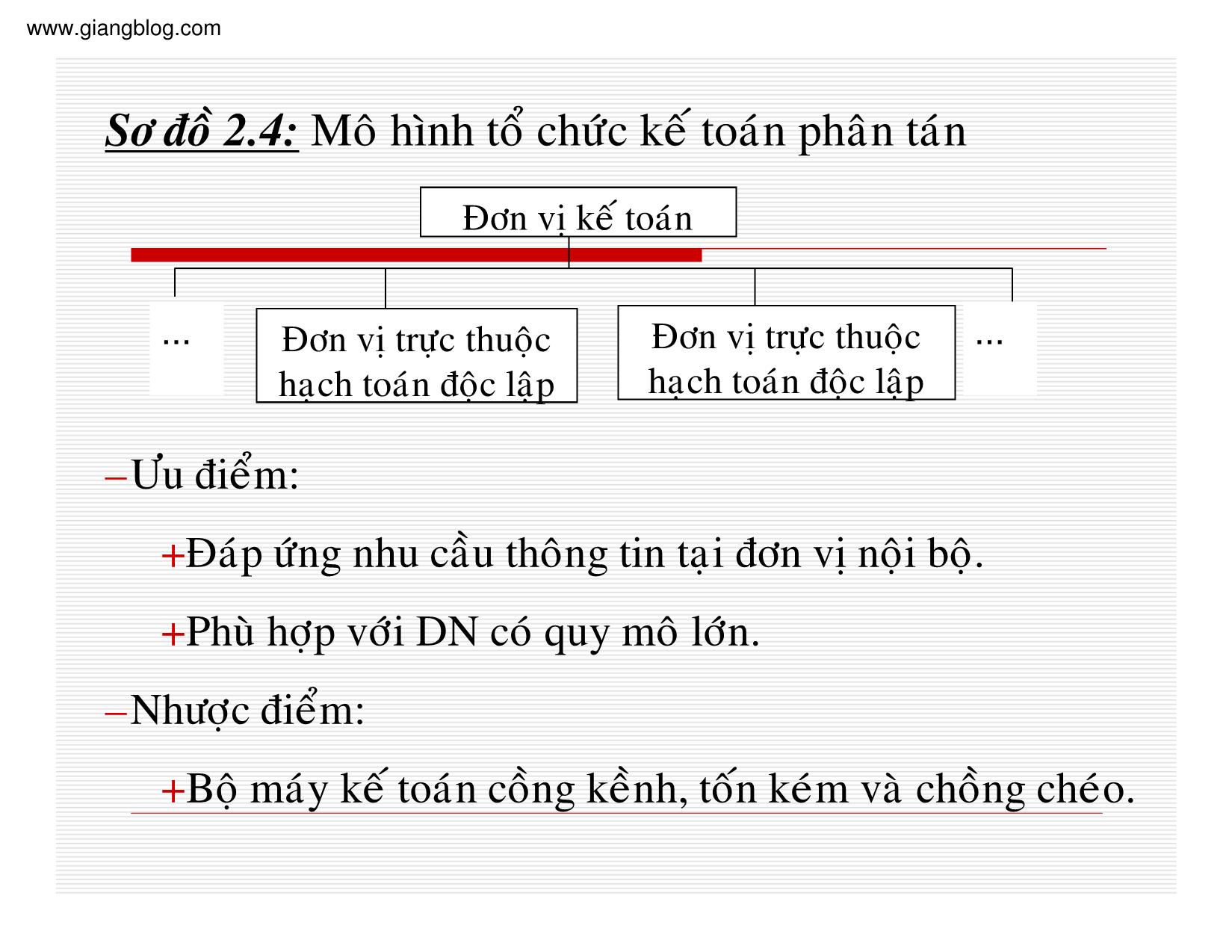 www.giangblog.com

Sơ đồ 2.4: Mô hình tổ chức kế toán phân tán

Đơn vị kế toán

...

Đơn vị trực thuộc hạch toán độc lập

Đơn vị trực thuộc hạch toán độc lập

...

–Ưu điểm:

+Đáp ứng nhu cầu thông tin tại đơn vị nội bộ.

+Phù hợp với DN có quy mô lớn.

–Nhược điểm:

+Bộ máy kế toán cồng kềnh, tốn kém và chồng chéo.